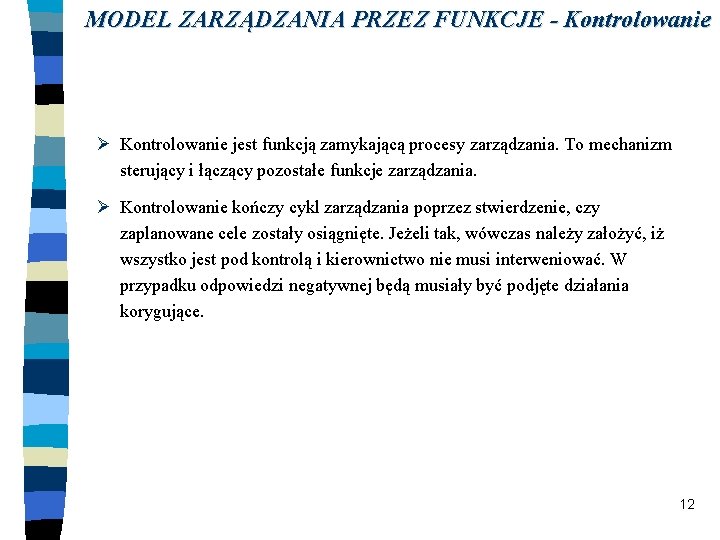 MODEL ZARZĄDZANIA PRZEZ FUNKCJE - Kontrolowanie

➢ Kontrolowanie jest funkcją zamykającą procesy zarządzania. To mechanizm sterujący i łączący pozostałe funkcje zarządzania.

➢ Kontrolowanie kończy cykl zarządzania poprzez stwierdzenie, czy zaplanowane cele zostały osiągnięte. Jeżeli tak, wówczas należy założyć, iż wszystko jest pod kontrolą i kierownictwo nie musi interweniować. W przypadku odpowiedzi negatywnej będą musiały być podjęte działania korygujące.

12